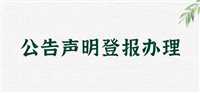 公告声明登报办理